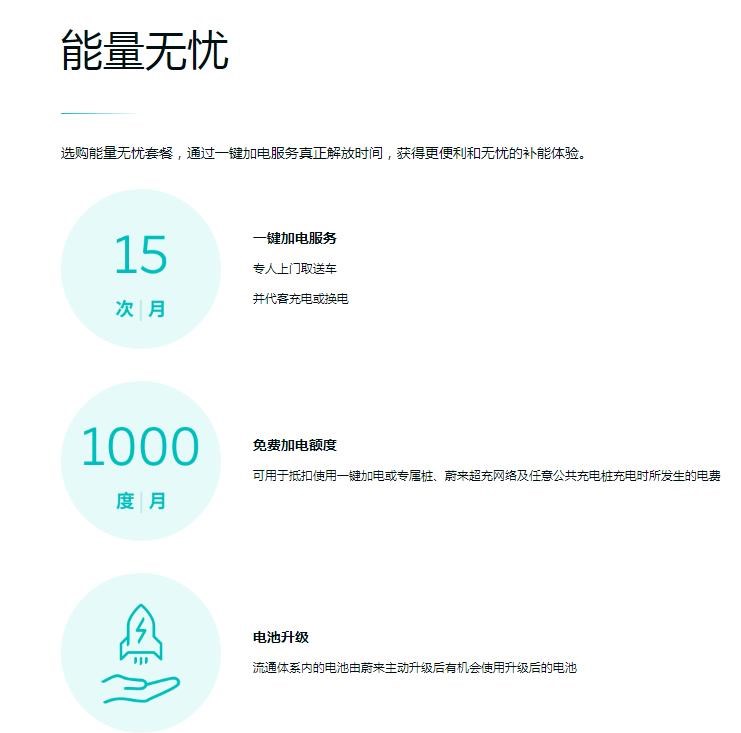 能量无忧

选购能量无忧套餐，通过一键加电服务真正解放时间，获得更便利和无忧的补能体验。

15
次 | 月

一键加电服务

专人上门取送车

并代客充电或换电

1000
度 | 月

免费加电额度

可用于抵扣使用一键加电或专属桩、蔚来超充网络及任意公共充电桩充电时所发生的电费

电池升级

流通体系内的电池由蔚来主动升级后有机会使用升级后的电池